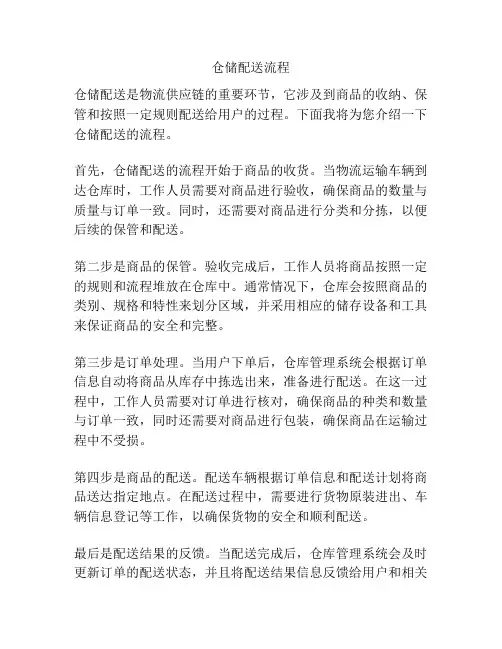 仓储配送流程

仓储配送是物流供应链的重要环节，它涉及到商品的收纳、保管和按照一定规则配送给用户的过程。下面我将为您介绍一下仓储配送的流程。

首先，仓储配送的流程开始于商品的收货。当物流运输车辆到达仓库时，工作人员需要对商品进行验收，确保商品的数量与质量与订单一致。同时，还需要对商品进行分类和分拣，以便后续的保管和配送。

第二步是商品的保管。验收完成后，工作人员将商品按照一定的规则和流程堆放在仓库中。通常情况下，仓库会按照商品的类别、规格和特性来划分区域，并采用相应的储存设备和工具来保证商品的安全和完整。

第三步是订单处理。当用户下单后，仓库管理系统会根据订单信息自动将商品从库存中拣选出来，准备进行配送。在这一过程中，工作人员需要对订单进行核对，确保商品的种类和数量与订单一致，同时还需要对商品进行包装，确保商品在运输过程中不受损。

第四步是商品的配送。配送车辆根据订单信息和配送计划将商品送达指定地点。在配送过程中，需要进行货物原装进出、车辆信息登记等工作，以确保货物的安全和顺利配送。

最后是配送结果的反馈。当配送完成后，仓库管理系统会及时更新订单的配送状态，并且将配送结果信息反馈给用户和相关